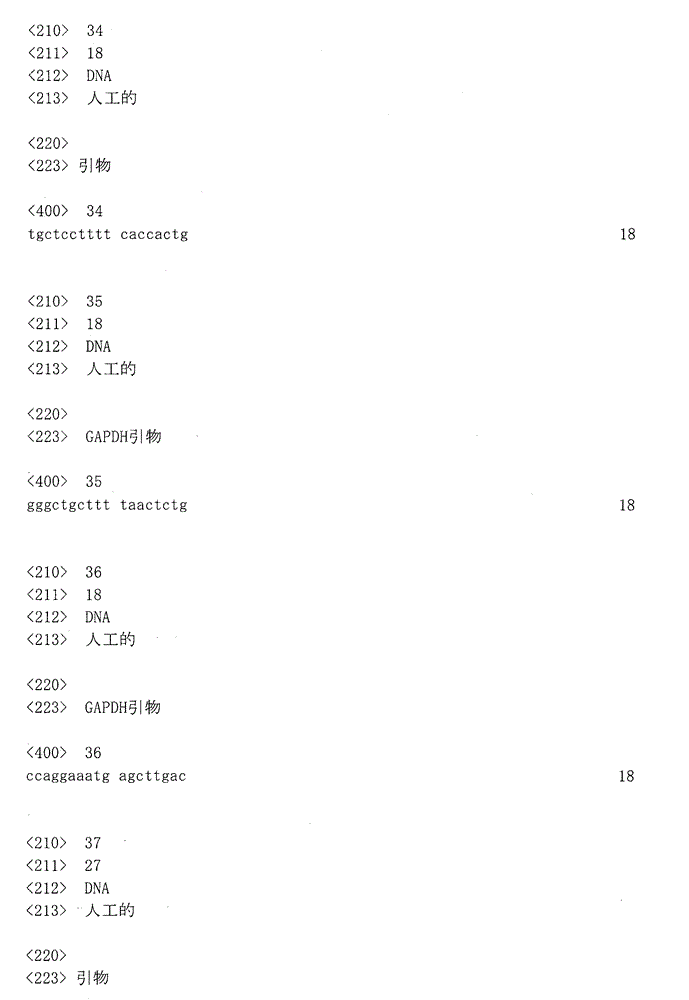 <210> 34
<211> 18
<212> DNA
<213> 人工的

<220>
<223> 引物

<400> 34
tgctcctttt caccactg 18

<210> 35
<211> 18
<212> DNA
<213> 人工的

<220>
<223> GAPDH引物

<400> 35
gggctgcttt taactctg 18

<210> 36
<211> 18
<212> DNA
<213> 人工的

<220>
<223> GAPDH引物

<400> 36
ccaggaaatg agcttgac 18

<210> 37
<211> 27
<212> DNA
<213> 人工的

<220>
<223> 引物